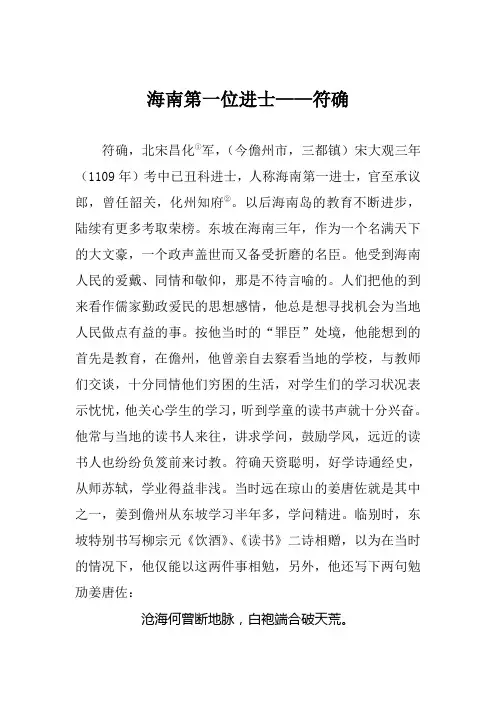 海南第一位进士——符确

符确，北宋昌化①军，（今儋州市，三都镇）宋大观三年（1109年）考中己丑科进士，人称海南第一进士，官至承议郎，曾任韶关，化州知府②。以后海南岛的教育不断进步，陆续有更多考取荣榜。东坡在海南三年，作为一个名满天下的大文豪，一个政声盖世而又备受折磨的名臣。他受到海南人民的爱戴、同情和敬仰，那是不待言喻的。人们把他的到来看作儒家勤政爱民的思想感情，他总是想寻找机会为当地人民做点有益的事。按他当时的“罪臣”处境，他能想到的首先是教育，在儋州，他曾亲自去察看当地的学校，与教师们交谈，十分同情他们穷困的生活，对学生们的学习状况表示忧忧，他关心学生的学习，听到学童的读书声就十分兴奋。他常与当地的读书人来往，讲求学问，鼓励学风，远近的读书人也纷纷负笈前来讨教。符确天资聪明，好学诗通经史，从师苏轼，学业得益非浅。当时远在琼山的姜唐佐就是其中之一，姜到儋州从东坡学习半年多，学问精进。临别时，东坡特别书写柳宗元《饮酒》、《读书》二诗相赠，以为在当时的情况下，他仅能以这两件事相勉，另外，他还写下两句勉励姜唐佐：

沧海何曾断地脉，白袍端合破天荒。